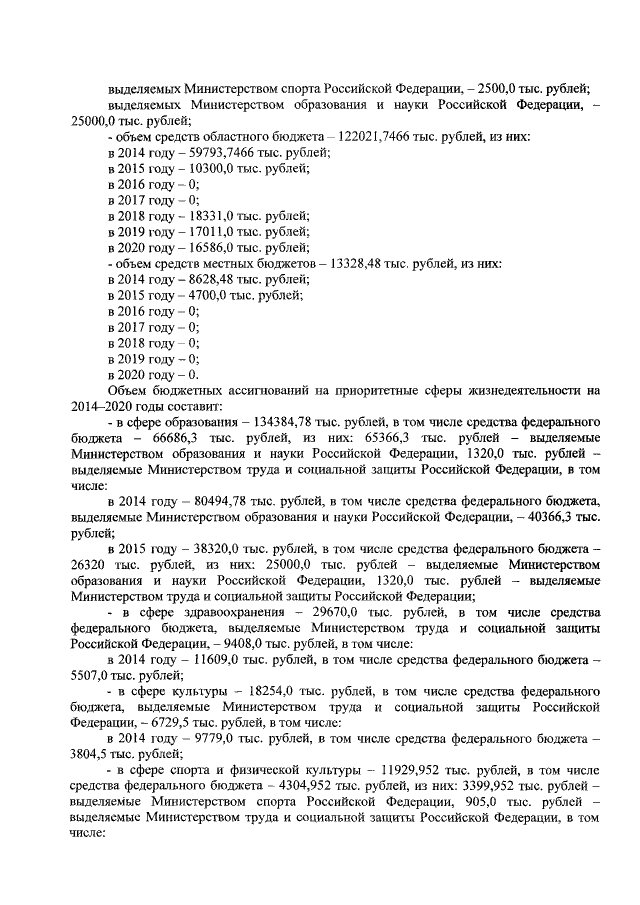 выделяемых Министерством спорта Российской Федерации, – 2500,0 тыс. рублей;
выделяемых Министерством образования и науки Российской Федерации, – 25000,0 тыс. рублей;
- объем средств областного бюджета – 122021,7466 тыс. рублей, из них:
в 2014 году – 59793,7466 тыс. рублей;
в 2015 году – 10300,0 тыс. рублей;
в 2016 году – 0;
в 2017 году – 0;
в 2018 году – 18331,0 тыс. рублей;
в 2019 году – 17011,0 тыс. рублей;
в 2020 году – 16586,0 тыс. рублей;
- объем средств местных бюджетов – 13328,48 тыс. рублей, из них:
в 2014 году – 8628,48 тыс. рублей;
в 2015 году – 4700,0 тыс. рублей;
в 2016 году – 0;
в 2017 году – 0;
в 2018 году – 0;
в 2019 году – 0;
в 2020 году – 0.
Объем бюджетных ассигнований на приоритетные сферы жизнедеятельности на 2014–2020 годы составит:
- в сфере образования – 134384,78 тыс. рублей, в том числе средства федерального бюджета – 66686,3 тыс. рублей, из них: 65366,3 тыс. рублей – выделяемые Министерством образования и науки Российской Федерации, 1320,0 тыс. рублей – выделяемые Министерством труда и социальной защиты Российской Федерации, в том числе:
в 2014 году – 80494,78 тыс. рублей, в том числе средства федерального бюджета, выделяемые Министерством образования и науки Российской Федерации, – 40366,3 тыс. рублей;
в 2015 году – 38320,0 тыс. рублей, в том числе средства федерального бюджета – 26320 тыс. рублей, из них: 25000,0 тыс. рублей – выделяемые Министерством образования и науки Российской Федерации, 1320,0 тыс. рублей – выделяемые Министерством труда и социальной защиты Российской Федерации;
- в сфере здравоохранения – 29670,0 тыс. рублей, в том числе средства федерального бюджета, выделяемые Министерством труда и социальной защиты Российской Федерации, – 9408,0 тыс. рублей, в том числе:
в 2014 году – 11609,0 тыс. рублей, в том числе средства федерального бюджета – 5507,0 тыс. рублей;
- в сфере культуры – 18254,0 тыс. рублей, в том числе средства федерального бюджета, выделяемые Министерством труда и социальной защиты Российской Федерации, – 6729,5 тыс. рублей, в том числе:
в 2014 году – 9779,0 тыс. рублей, в том числе средства федерального бюджета – 3804,5 тыс. рублей;
- в сфере спорта и физической культуры – 11929,952 тыс. рублей, в том числе средства федерального бюджета – 4304,952 тыс. рублей, из них: 3399,952 тыс. рублей – выделяемые Министерством спорта Российской Федерации, 905,0 тыс. рублей – выделяемые Министерством труда и социальной защиты Российской Федерации, в том числе: